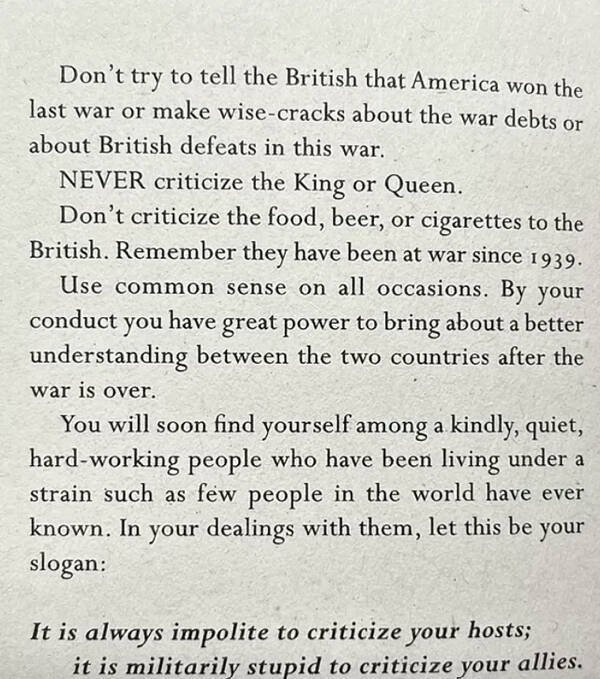 Don't try to tell the British that America won the last war or make wise-cracks about the war debts or about British defeats in this war.

NEVER criticize the King or Queen.

Don't criticize the food, beer, or cigarettes to the British. Remember they have been at war since 1939.

Use common sense on all occasions. By your conduct you have great power to bring about a better understanding between the two countries after the war is over.

You will soon find yourself among a kindly, quiet, hard-working people who have been living under a strain such as few people in the world have ever known. In your dealings with them, let this be your slogan:

It is always impolite to criticize your hosts;
it is militarily stupid to criticize your allies.